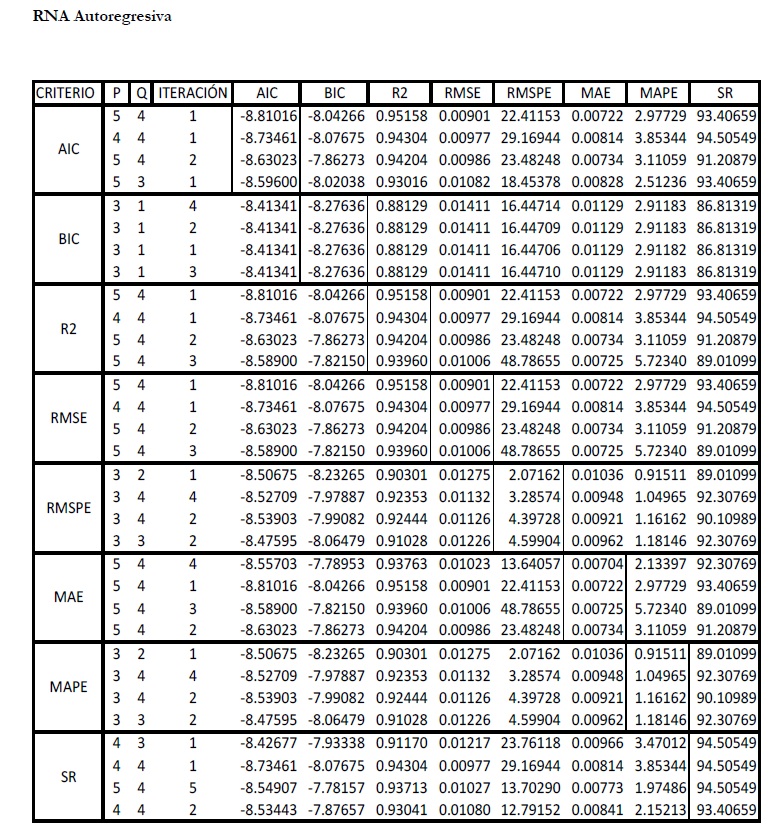 RNA Autoregresiva

| CRITERIO | P | Q | ITERACIÓN | AIC | BIC | R2 | RMSE | RMSPE | MAE | MAPE | SR |
|---|---|---|---|---|---|---|---|---|---|---|---|
| AIC | 5 | 4 | 1 | -8.81016 | -8.04266 | 0.95158 | 0.00901 | 22.41153 | 0.00722 | 2.97729 | 93.40659 |
| | 4 | 4 | 1 | -8.73461 | -8.07675 | 0.94304 | 0.00977 | 29.16944 | 0.00814 | 3.85344 | 94.50549 |
| | 5 | 4 | 2 | -8.63023 | -7.86273 | 0.94204 | 0.00986 | 23.48248 | 0.00734 | 3.11059 | 91.20879 |
| | 5 | 3 | 1 | -8.59600 | -8.02038 | 0.93016 | 0.01082 | 18.45378 | 0.00828 | 2.51236 | 93.40659 |
| BIC | 3 | 1 | 4 | -8.41341 | -8.27636 | 0.88129 | 0.01411 | 16.44714 | 0.01129 | 2.91183 | 86.81319 |
| | 3 | 1 | 2 | -8.41341 | -8.27636 | 0.88129 | 0.01411 | 16.44709 | 0.01129 | 2.91183 | 86.81319 |
| | 3 | 1 | 1 | -8.41341 | -8.27636 | 0.88129 | 0.01411 | 16.44706 | 0.01129 | 2.91182 | 86.81319 |
| | 3 | 1 | 3 | -8.41341 | -8.27636 | 0.88129 | 0.01411 | 16.44710 | 0.01129 | 2.91183 | 86.81319 |
| R2 | 5 | 4 | 1 | -8.81016 | -8.04266 | 0.95158 | 0.00901 | 22.41153 | 0.00722 | 2.97729 | 93.40659 |
| | 4 | 4 | 1 | -8.73461 | -8.07675 | 0.94304 | 0.00977 | 29.16944 | 0.00814 | 3.85344 | 94.50549 |
| | 5 | 4 | 2 | -8.63023 | -7.86273 | 0.94204 | 0.00986 | 23.48248 | 0.00734 | 3.11059 | 91.20879 |
| | 5 | 4 | 3 | -8.58900 | -7.82150 | 0.93960 | 0.01006 | 48.78655 | 0.00725 | 5.72340 | 89.01099 |
| RMSE | 5 | 4 | 1 | -8.81016 | -8.04266 | 0.95158 | 0.00901 | 22.41153 | 0.00722 | 2.97729 | 93.40659 |
| | 4 | 4 | 1 | -8.73461 | -8.07675 | 0.94304 | 0.00977 | 29.16944 | 0.00814 | 3.85344 | 94.50549 |
| | 5 | 4 | 2 | -8.63023 | -7.86273 | 0.94204 | 0.00986 | 23.48248 | 0.00734 | 3.11059 | 91.20879 |
| | 5 | 4 | 3 | -8.58900 | -7.82150 | 0.93960 | 0.01006 | 48.78655 | 0.00725 | 5.72340 | 89.01099 |
| RMSPE | 3 | 2 | 1 | -8.50675 | -8.23265 | 0.90301 | 0.01275 | 2.07162 | 0.01036 | 0.91511 | 89.01099 |
| | 3 | 4 | 4 | -8.52709 | -7.97887 | 0.92353 | 0.01132 | 3.28574 | 0.00948 | 1.04965 | 92.30769 |
| | 3 | 4 | 2 | -8.53903 | -7.99082 | 0.92444 | 0.01126 | 4.39728 | 0.00921 | 1.16162 | 90.10989 |
| | 3 | 3 | 2 | -8.47595 | -8.06479 | 0.91028 | 0.01226 | 4.59904 | 0.00962 | 1.18146 | 92.30769 |
| MAE | 5 | 4 | 4 | -8.55703 | -7.78953 | 0.93763 | 0.01023 | 13.64057 | 0.00704 | 2.13397 | 92.30769 |
| | 5 | 4 | 1 | -8.81016 | -8.04266 | 0.95158 | 0.00901 | 22.41153 | 0.00722 | 2.97729 | 93.40659 |
| | 5 | 4 | 3 | -8.58900 | -7.82150 | 0.93960 | 0.01006 | 48.78655 | 0.00725 | 5.72340 | 89.01099 |
| | 5 | 4 | 2 | -8.63023 | -7.86273 | 0.94204 | 0.00986 | 23.48248 | 0.00734 | 3.11059 | 91.20879 |
| MAPE | 3 | 2 | 1 | -8.50675 | -8.23265 | 0.90301 | 0.01275 | 2.07162 | 0.01036 | 0.91511 | 89.01099 |
| | 3 | 4 | 4 | -8.52709 | -7.97887 | 0.92353 | 0.01132 | 3.28574 | 0.00948 | 1.04965 | 92.30769 |
| | 3 | 4 | 2 | -8.53903 | -7.99082 | 0.92444 | 0.01126 | 4.39728 | 0.00921 | 1.16162 | 90.10989 |
| | 3 | 3 | 2 | -8.47595 | -8.06479 | 0.91028 | 0.01226 | 4.59904 | 0.00962 | 1.18146 | 92.30769 |
| SR | 4 | 3 | 1 | -8.42677 | -7.93338 | 0.91170 | 0.01217 | 23.76118 | 0.00966 | 3.47012 | 94.50549 |
| | 4 | 4 | 1 | -8.73461 | -8.07675 | 0.94304 | 0.00977 | 29.16944 | 0.00814 | 3.85344 | 94.50549 |
| | 5 | 4 | 5 | -8.54907 | -7.78157 | 0.93713 | 0.01027 | 13.70290 | 0.00773 | 1.97486 | 94.50549 |
| | 4 | 4 | 2 | -8.53443 | -7.87657 | 0.93041 | 0.01080 | 12.79152 | 0.00841 | 2.15213 | 93.40659 |